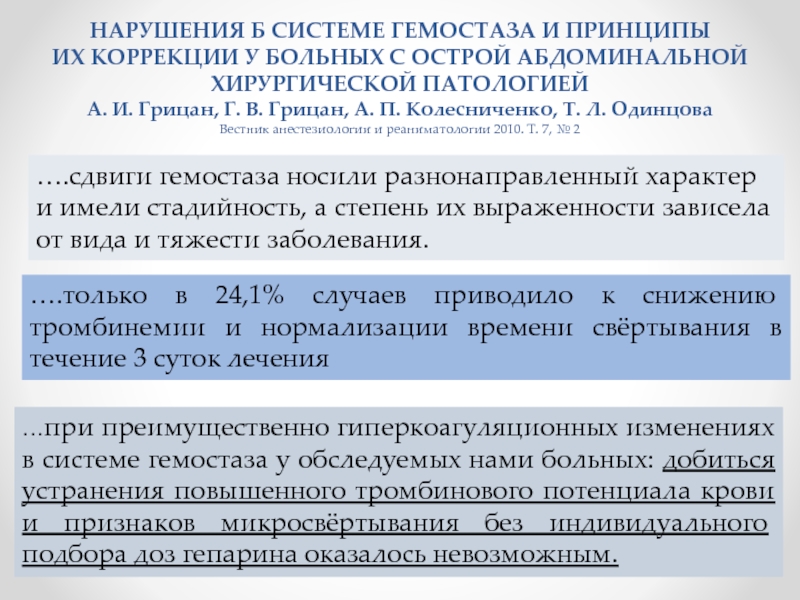 НАРУШЕНИЯ Б СИСТЕМЕ ГЕМОСТАЗА И ПРИНЦИПЫ ИХ КОРРЕКЦИИ У БОЛЬНЫХ С ОСТРОЙ АБДОМИНАЛЬНОЙ ХИРУРГИЧЕСКОЙ ПАТОЛОГИЕЙ
А. И. Грицан, Г. В. Грицан, А. П. Колесниченко, Т. Л. Одинцова
Вестник анестезиологии и реаниматологии 2010. Т. 7, № 2

….сдвиги гемостаза носили разнонаправленный характер и имели стадийность, а степень их выраженности зависела от вида и тяжести заболевания.

….только в 24,1% случаев приводило к снижению тромбинемии и нормализации времени свёртывания в течение 3 суток лечения

...при преимущественно гиперкоагуляционных изменениях в системе гемостаза у обследуемых нами больных: добиться устранения повышенного тромбинового потенциала крови и признаков микросвёртывания без индивидуального подбора доз гепарина оказалось невозможным.